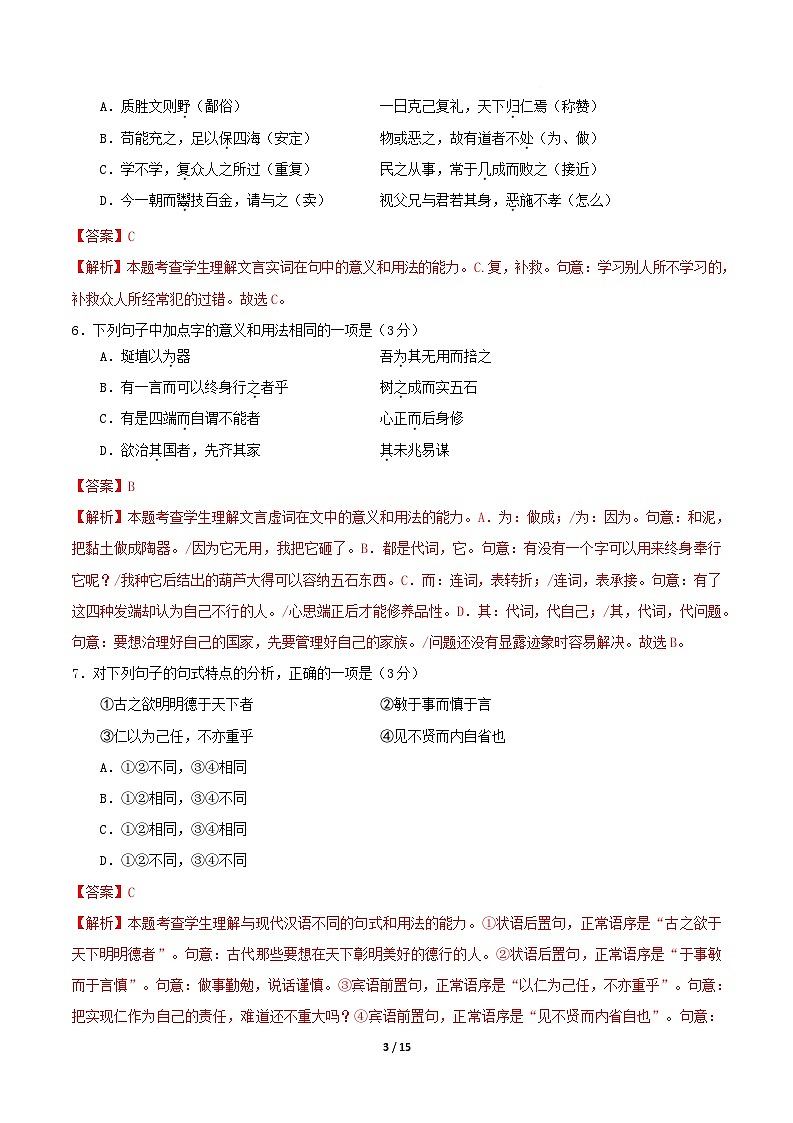 A．质胜文则野（鄙俗）　　　　一日克己复礼，天下归仁焉（称赞）
B．苟能充之，足以保四海（安定）　　　　物或恶之，故有道者不处（为、做）
C．学不学，复众人之所过（重复）　　　　民之从事，常于几成而败之（接近）
D．今一朝而鬻技百金，请与之（卖）　　　　视父兄与君若其身，恶施不孝（怎么）

【答案】C

【解析】本题考查学生理解文言实词在句中的意义和用法的能力。C.复，补救。句意：学习别人所不学习的，补救众人所经常犯的过错。故选C。

6．下列句子中加点字的意义和用法相同的一项是（3分）
A．埏埴以为器　　　　吾为其无用而掊之
B．有一言而可以终身行之者乎　　　　树之成而实五石
C．有是四端而自谓不能者　　　　心正而后身修
D．欲治其国者，先齐其家　　　　其未兆易谋

【答案】B

【解析】本题考查学生理解文言虚词在文中的意义和用法的能力。A．为：做成；/为：因为。句意：和泥，把黏土做成陶器。/因为它无用，我把它砸了。B．都是代词，它。句意：有没有一个字可以用来终身奉行它呢？/我种它后结出的葫芦大得可以容纳五石东西。C．而：连词，表转折；/连词，表承接。句意：有了这四种发端却认为自己不行的人。/心思端正后才能修养品性。D．其：代词，代自己；/其，代词，代问题。句意：要想治理好自己的国家，先要管理好自己的家族。/问题还没有显露迹象时容易解决。故选B。

7．对下列句子的句式特点的分析，正确的一项是（3分）
①古之欲明明德于天下者　　　　②敏于事而慎于言
③仁以为己任，不亦重乎　　　　④见不贤而内自省也
A．①②不同，③④相同
B．①②相同，③④不同
C．①②相同，③④相同
D．①②不同，③④不同

【答案】C

【解析】本题考查学生理解与现代汉语不同的句式和用法的能力。①状语后置句，正常语序是“古之欲于天下明明德者”。句意：古代那些要想在天下彰明美好的德行的人。②状语后置句，正常语序是“于事敏而于言慎”。句意：做事勤勉，说话谨慎。③宾语前置句，正常语序是“以仁为己任，不亦重乎”。句意：把实现仁作为自己的责任，难道还不重大吗？④宾语前置句，正常语序是“见不贤而内省自也”。句意：

3 / 15